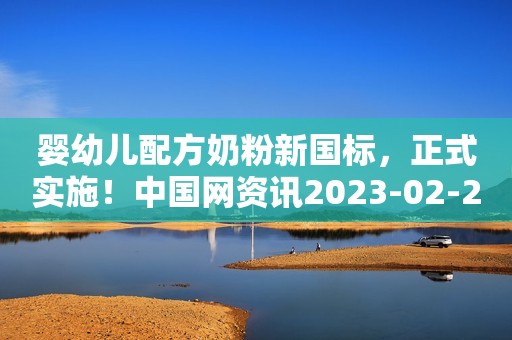 婴幼儿配方奶粉新国标，正式实施！中国网资讯2023-02-2